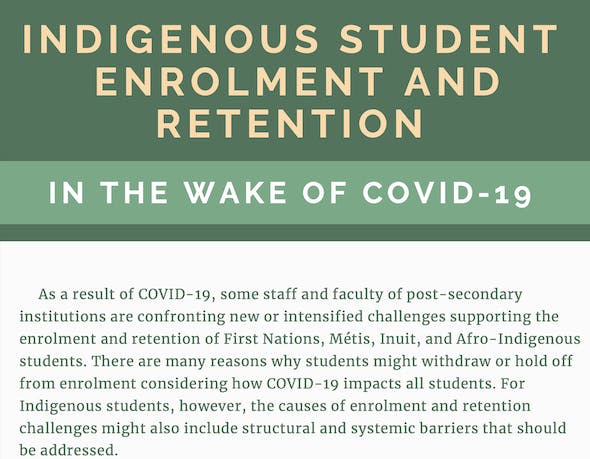 INDIGENOUS STUDENT ENROLMENT AND RETENTION

IN THE WAKE OF COVID-19

As a result of COVID-19, some staff and faculty of post-secondary institutions are confronting new or intensified challenges supporting the enrolment and retention of First Nations, Métis, Inuit, and Afro-Indigenous students. There are many reasons why students might withdraw or hold off from enrolment considering how COVID-19 impacts all students. For Indigenous students, however, the causes of enrolment and retention challenges might also include structural and systemic barriers that should be addressed.